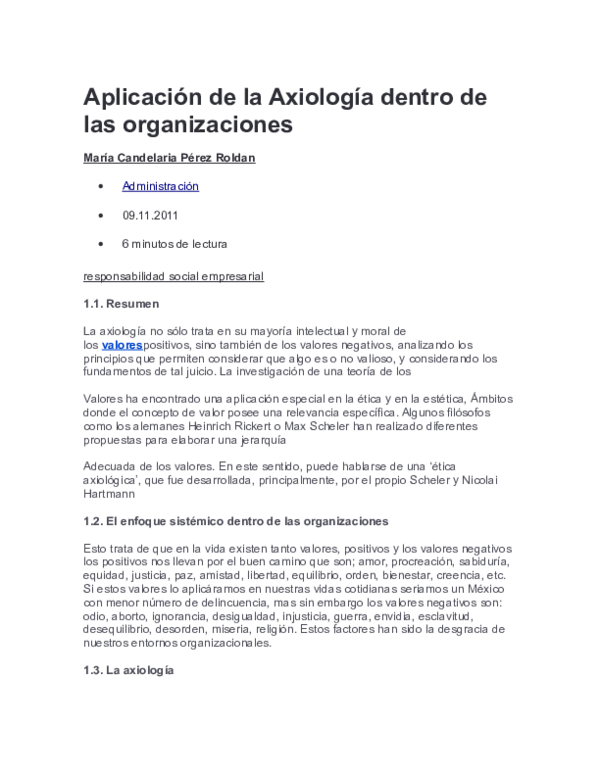 Aplicación de la Axiología dentro de las organizaciones

María Candelaria Pérez Roldan

• Administración

• 09.11.2011

• 6 minutos de lectura

responsabilidad social empresarial

1.1. Resumen

La axiología no sólo trata en su mayoría intelectual y moral de los valorespositivos, sino también de los valores negativos, analizando los principios que permiten considerar que algo es o no valioso, y considerando los fundamentos de tal juicio. La investigación de una teoría de los

Valores ha encontrado una aplicación especial en la ética y en la estética, Ámbitos donde el concepto de valor posee una relevancia específica. Algunos filósofos como los alemanes Heinrich Rickert o Max Scheler han realizado diferentes propuestas para elaborar una jerarquía

Adecuada de los valores. En este sentido, puede hablarse de una 'ética axiológica', que fue desarrollada, principalmente, por el propio Scheler y Nicolai Hartmann

1.2. El enfoque sistémico dentro de las organizaciones

Esto trata de que en la vida existen tanto valores, positivos y los valores negativos los positivos nos llevan por el buen camino que son; amor, procreación, sabiduría, equidad, justicia, paz, amistad, libertad, equilibrio, orden, bienestar, creencia, etc. Si estos valores lo aplicáramos en nuestras vidas cotidianas seriamos un México con menor número de delincuencia, mas sin embargo los valores negativos son: odio, aborto, ignorancia, desigualdad, injusticia, guerra, envidia, esclavitud, desequilibrio, desorden, miseria, religión. Estos factores han sido la desgracia de nuestros entornos organizacionales.

1.3. La axiología